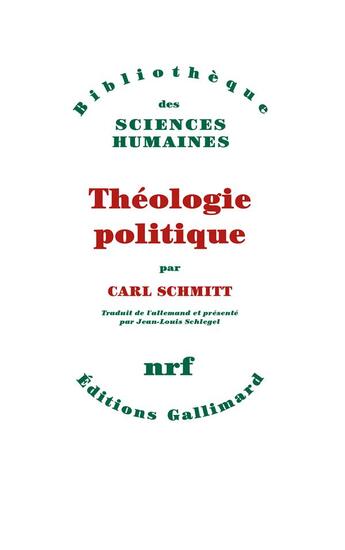 Bibliothèque
des
SCIENCES
HUMAINES

Théologie
politique

par

CARL SCHMITT

Traduit de l'allemand et présenté
par Jean-Louis Schlegel

nrf

Éditions Gallimard